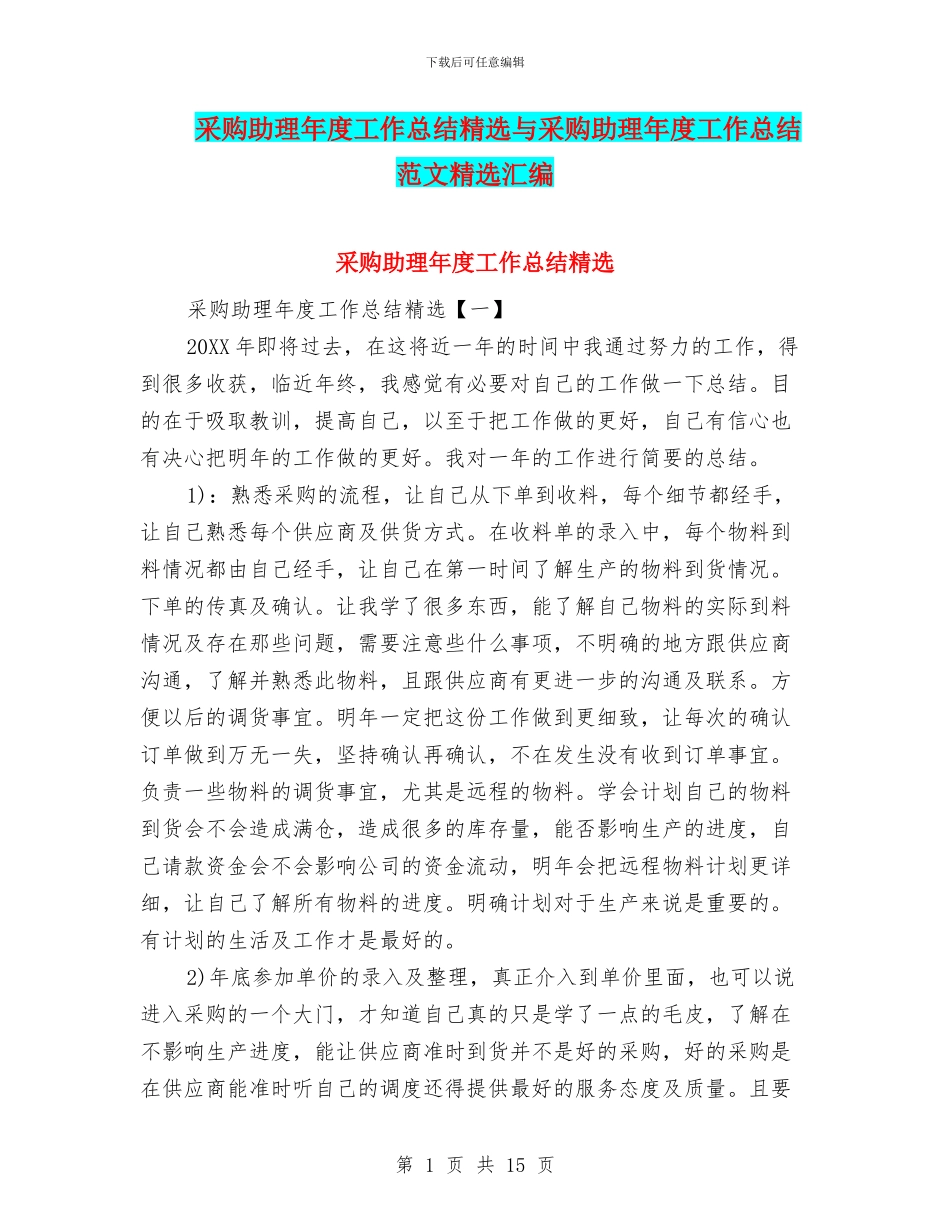 下载后可任意编辑

采购助理年度工作总结精选与采购助理年度工作总结范文精选汇编

采购助理年度工作总结精选

采购助理年度工作总结精选【一】

20XX 年即将过去，在这将近一年的时间中我通过努力的工作，得到很多收获，临近年终，我感觉有必要对自己的工作做一下总结。目的在于吸取教训，提高自己，以至于把工作做的更好，自己有信心也有决心把明年的工作做的更好。我对一年的工作进行简要的总结。

1)：熟悉采购的流程，让自己从下单到收料，每个细节都经手，让自己熟悉每个供应商及供货方式。在收料单的录入中，每个物料到料情况都由自己经手，让自己在第一时间了解生产的物料到货情况。下单的传真及确认。让我学了很多东西，能了解自己物料的实际到料情况及存在那些问题，需要注意些什么事项，不明确的地方跟供应商沟通，了解并熟悉此物料，且跟供应商有更进一步的沟通及联系。方便以后的调货事宜。明年一定把这份工作做到更细致，让每次的确认订单做到万无一失，坚持确认再确认，不在发生没有收到订单事宜。负责一些物料的调货事宜，尤其是远程的物料。学会计划自己的物料到货会不会造成满仓，造成很多的库存量，能否影响生产的进度，自己请款资金会不会影响公司的资金流动，明年会把远程物料计划更详细，让自己了解所有物料的进度。明确计划对于生产来说是重要的。有计划的生活及工作才是最好的。

2)年底参加单价的录入及整理，真正介入到单价里面，也可以说进入采购的一个大门，才知道自己真的只是学了一点的毛皮，了解在不影响生产进度，能让供应商准时到货并不是好的采购，好的采购是在供应商能准时听自己的调度还得提供最好的服务态度及质量。且要

第 1 页 共 15 页